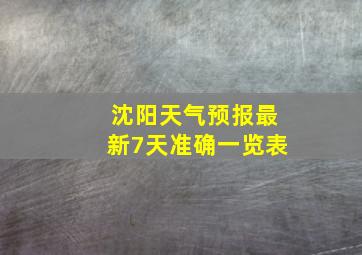 沈阳天气预报最新7天准确一览表